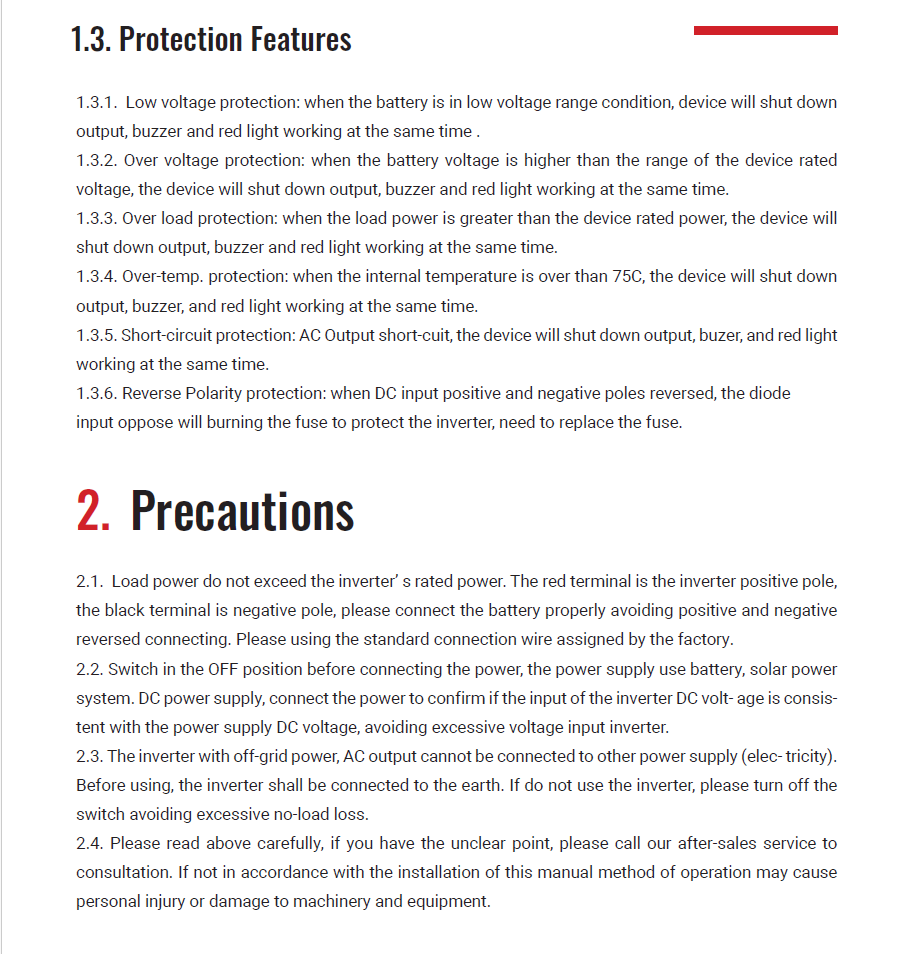 1.3. Protection Features

1.3.1. Low voltage protection: when the battery is in low voltage range condition, device will shut down output, buzzer and red light working at the same time .
1.3.2. Over voltage protection: when the battery voltage is higher than the range of the device rated voltage, the device will shut down output, buzzer and red light working at the same time.
1.3.3. Over load protection: when the load power is greater than the device rated power, the device will shut down output, buzzer and red light working at the same time.
1.3.4. Over-temp. protection: when the internal temperature is over than 75C, the device will shut down output, buzzer, and red light working at the same time.
1.3.5. Short-circuit protection: AC Output short-cuit, the device will shut down output, buzer, and red light working at the same time.
1.3.6. Reverse Polarity protection: when DC input positive and negative poles reversed, the diode input oppose will burning the fuse to protect the inverter, need to replace the fuse.

2. Precautions

2.1. Load power do not exceed the inverter' s rated power. The red terminal is the inverter positive pole, the black terminal is negative pole, please connect the battery properly avoiding positive and negative reversed connecting. Please using the standard connection wire assigned by the factory.
2.2. Switch in the OFF position before connecting the power, the power supply use battery, solar power system. DC power supply, connect the power to confirm if the input of the inverter DC volt- age is consistent with the power supply DC voltage, avoiding excessive voltage input inverter.
2.3. The inverter with off-grid power, AC output cannot be connected to other power supply (elec- tricity). Before using, the inverter shall be connected to the earth. If do not use the inverter, please turn off the switch avoiding excessive no-load loss.
2.4. Please read above carefully, if you have the unclear point, please call our after-sales service to consultation. If not in accordance with the installation of this manual method of operation may cause personal injury or damage to machinery and equipment.